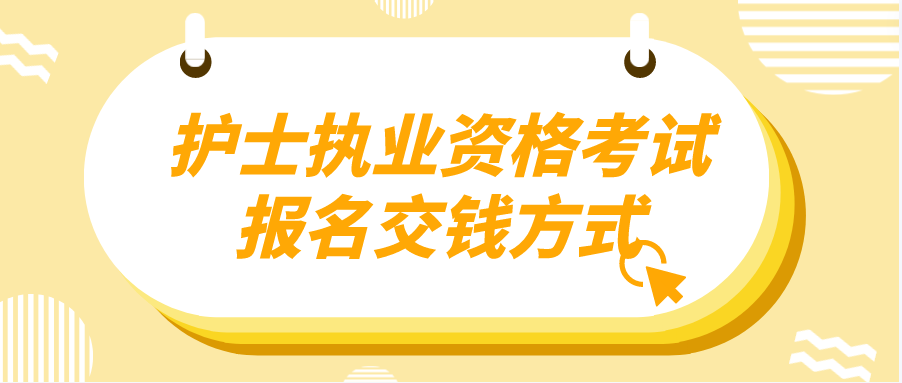 护士执业资格考试
报名交钱方式